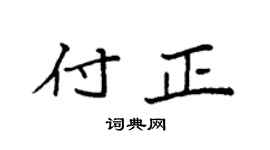 付正

词典网